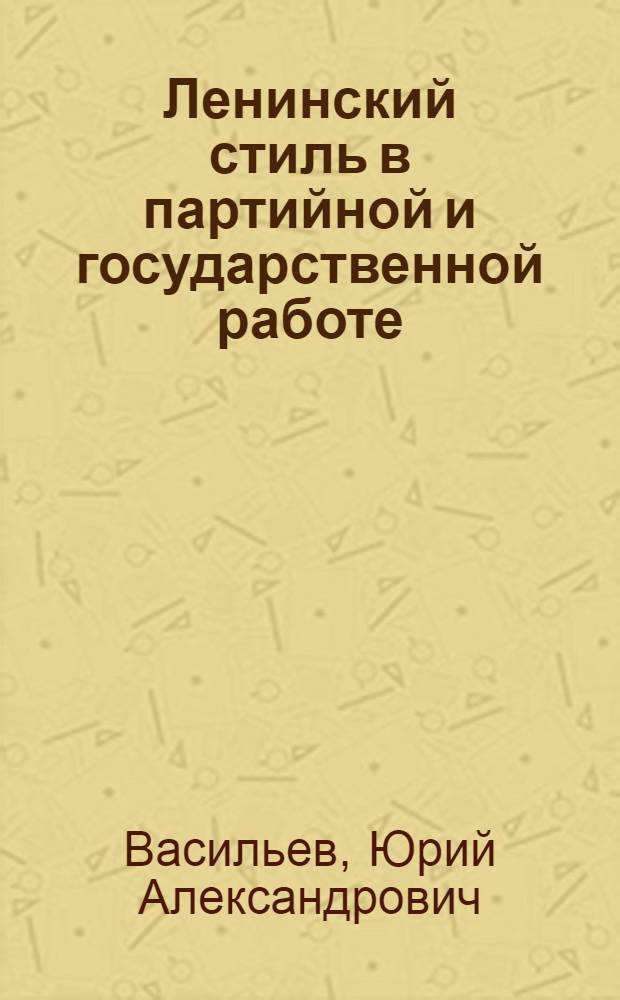 Ленинский стиль в партийной и государственной работе

Васильев, Юрий Александрович